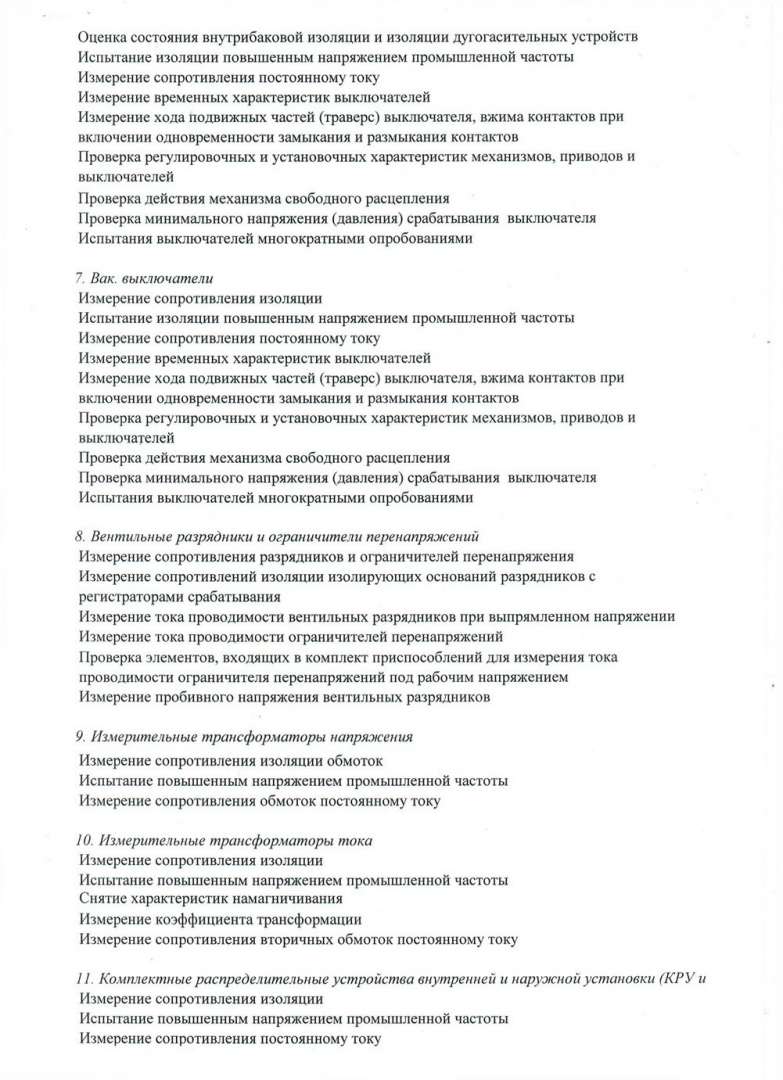 Оценка состояния внутрибаковой изоляции и изоляции дугогасительных устройств
Испытание изоляции повышенным напряжением промышленной частоты
Измерение сопротивления постоянному току
Измерение временных характеристик выключателей
Измерение хода подвижных частей (траверс) выключателя, вжима контактов при включении одновременности замыкания и размыкания контактов
Проверка регулировочных и установочных характеристик механизмов, приводов и выключателей
Проверка действия механизма свободного расцепления
Проверка минимального напряжения (давления) срабатывания выключателя
Испытания выключателей многократными опробованиями

7. Вак. выключатели
Измерение сопротивления изоляции
Испытание изоляции повышенным напряжением промышленной частоты
Измерение сопротивления постоянному току
Измерение временных характеристик выключателей
Измерение хода подвижных частей (траверс) выключателя, вжима контактов при включении одновременности замыкания и размыкания контактов
Проверка регулировочных и установочных характеристик механизмов, приводов и выключателей
Проверка действия механизма свободного расцепления
Проверка минимального напряжения (давления) срабатывания выключателя
Испытания выключателей многократными опробованиями

8. Вентильные разрядники и ограничители перенапряжений
Измерение сопротивления разрядников и ограничителей перенапряжения
Измерение сопротивлений изоляции изолирующих оснований разрядников с регистраторами срабатывания
Измерение тока проводимости вентильных разрядников при выпрямленном напряжении
Измерение тока проводимости ограничителей перенапряжений
Проверка элементов, входящих в комплект приспособлений для измерения тока проводимости ограничителя перенапряжений под рабочим напряжением
Измерение пробивного напряжения вентильных разрядников

9. Измерительные трансформаторы напряжения
Измерение сопротивления изоляции обмоток
Испытание повышенным напряжением промышленной частоты
Измерение сопротивления обмоток постоянному току

10. Измерительные трансформаторы тока
Измерение сопротивления изоляции
Испытание повышенным напряжением промышленной частоты
Снятие характеристик намагничивания
Измерение коэффициента трансформации
Измерение сопротивления вторичных обмоток постоянному току

11. Комплектные распределительные устройства внутренней и наружной установки (КРУ и
Измерение сопротивления изоляции
Испытание повышенным напряжением промышленной частоты
Измерение сопротивления постоянному току